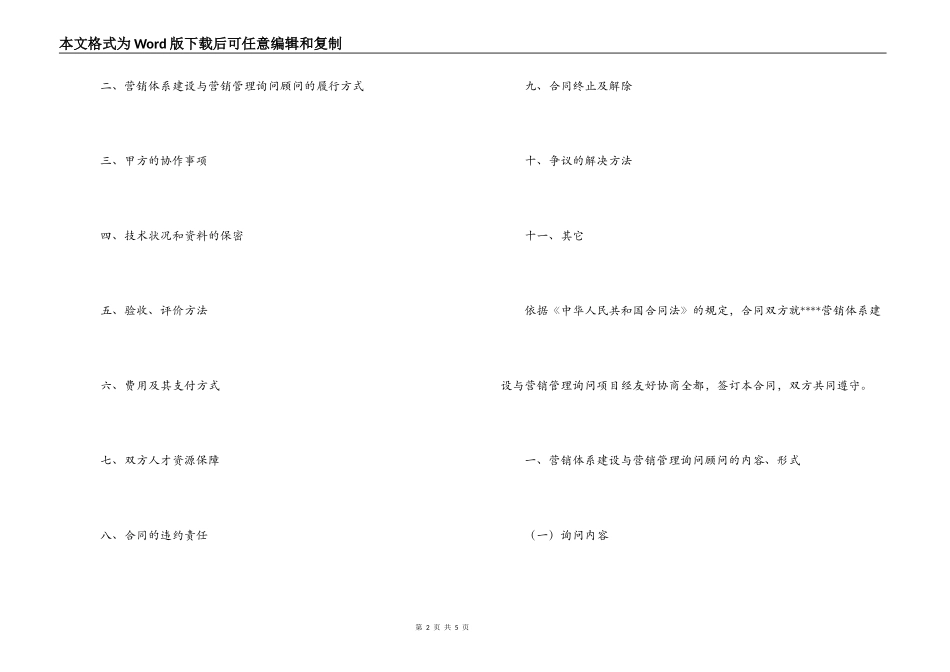 本文格式为Word版下载后可任意编辑和复制

二、营销体系建设与营销管理询问顾问的履行方式

三、甲方的协作事项

四、技术状况和资料的保密

五、验收、评价方法

六、费用及其支付方式

七、双方人才资源保障

八、合同的违约责任

九、合同终止及解除

十、争议的解决方法

十一、其它

依据《中华人民共和国合同法》的规定，合同双方就****营销体系建设与营销管理询问项目经友好协商全都，签订本合同，双方共同遵守。

一、营销体系建设与营销管理询问顾问的内容、形式

（一）询问内容

第 2 页 共 5 页